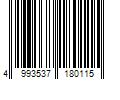 4 993537 180115